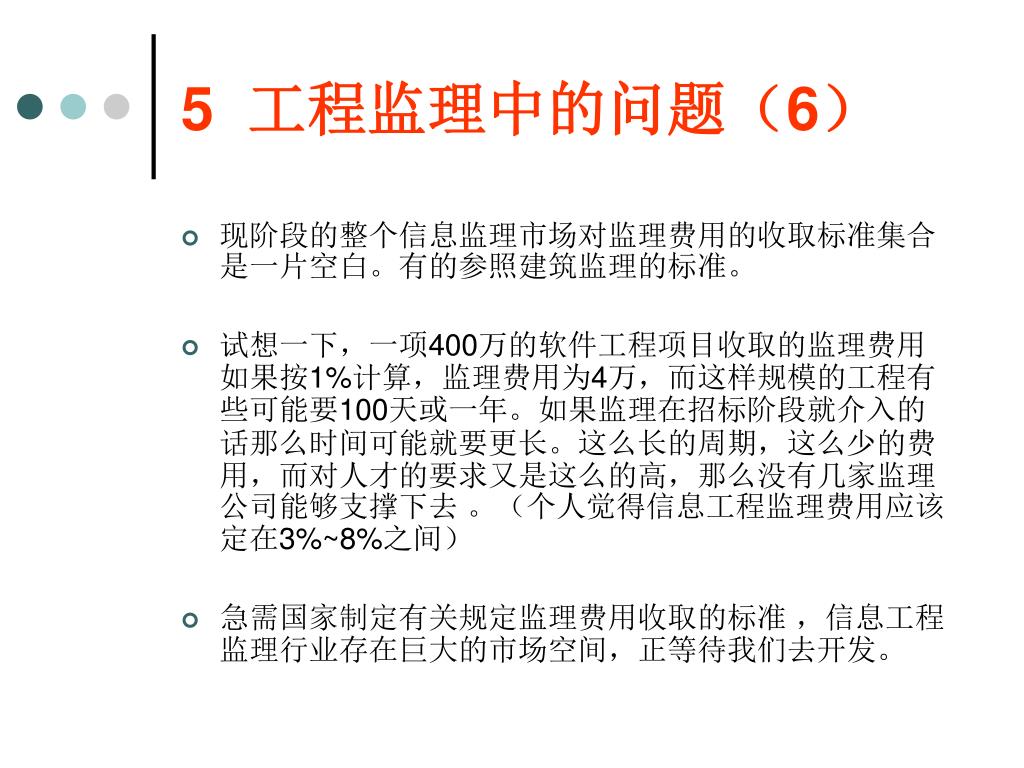 5 工程监理中的问题（6）

现阶段的整个信息监理市场对监理费用的收取标准集合是一片空白。有的参照建筑监理的标准。

试想一下，一项400万的软件工程项目收取的监理费用如果按1%计算，监理费用为4万，而这样规模的工程有些可能要100天或一年。如果监理在招标阶段就介入的话那么时间可能就要更长。这么长的周期，这么少的费用，而对人才的要求又是这么的高，那么没有几家监理公司能够支撑下去 。（个人觉得信息工程监理费用应该定在3%~8%之间）

急需国家制定有关规定监理费用收取的标准 ，信息工程监理行业存在巨大的市场空间，正等待我们去开发。